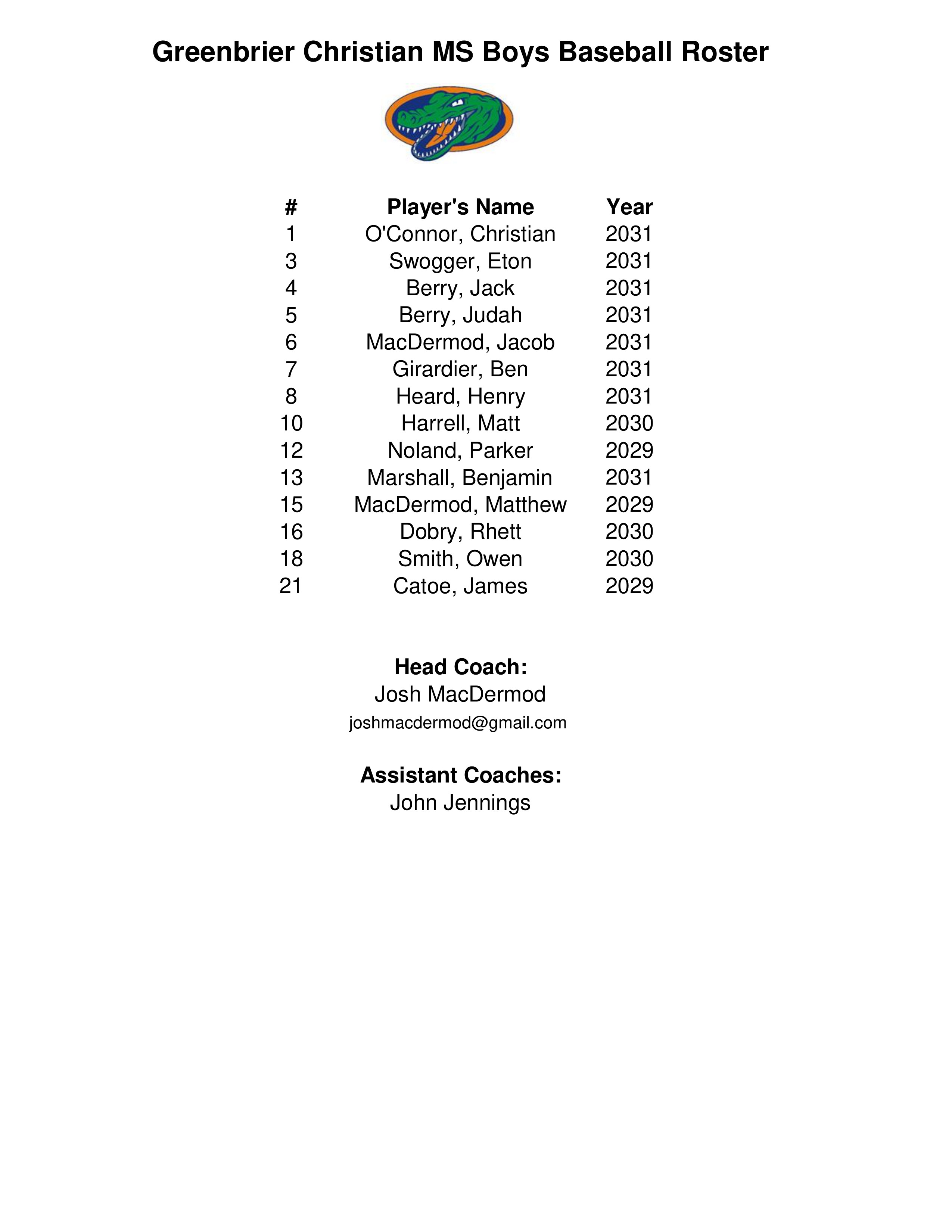 Greenbrier Christian MS Boys Baseball Roster

| # | Player's Name | Year |
|---|---|---|
| 1 | O'Connor, Christian | 2031 |
| 3 | Swogger, Eton | 2031 |
| 4 | Berry, Jack | 2031 |
| 5 | Berry, Judah | 2031 |
| 6 | MacDermod, Jacob | 2031 |
| 7 | Girardier, Ben | 2031 |
| 8 | Heard, Henry | 2031 |
| 10 | Harrell, Matt | 2030 |
| 12 | Noland, Parker | 2029 |
| 13 | Marshall, Benjamin | 2031 |
| 15 | MacDermod, Matthew | 2029 |
| 16 | Dobry, Rhett | 2030 |
| 18 | Smith, Owen | 2030 |
| 21 | Catoe, James | 2029 |

Head Coach:
Josh MacDermod
joshmacdermod@gmail.com

Assistant Coaches:
John Jennings